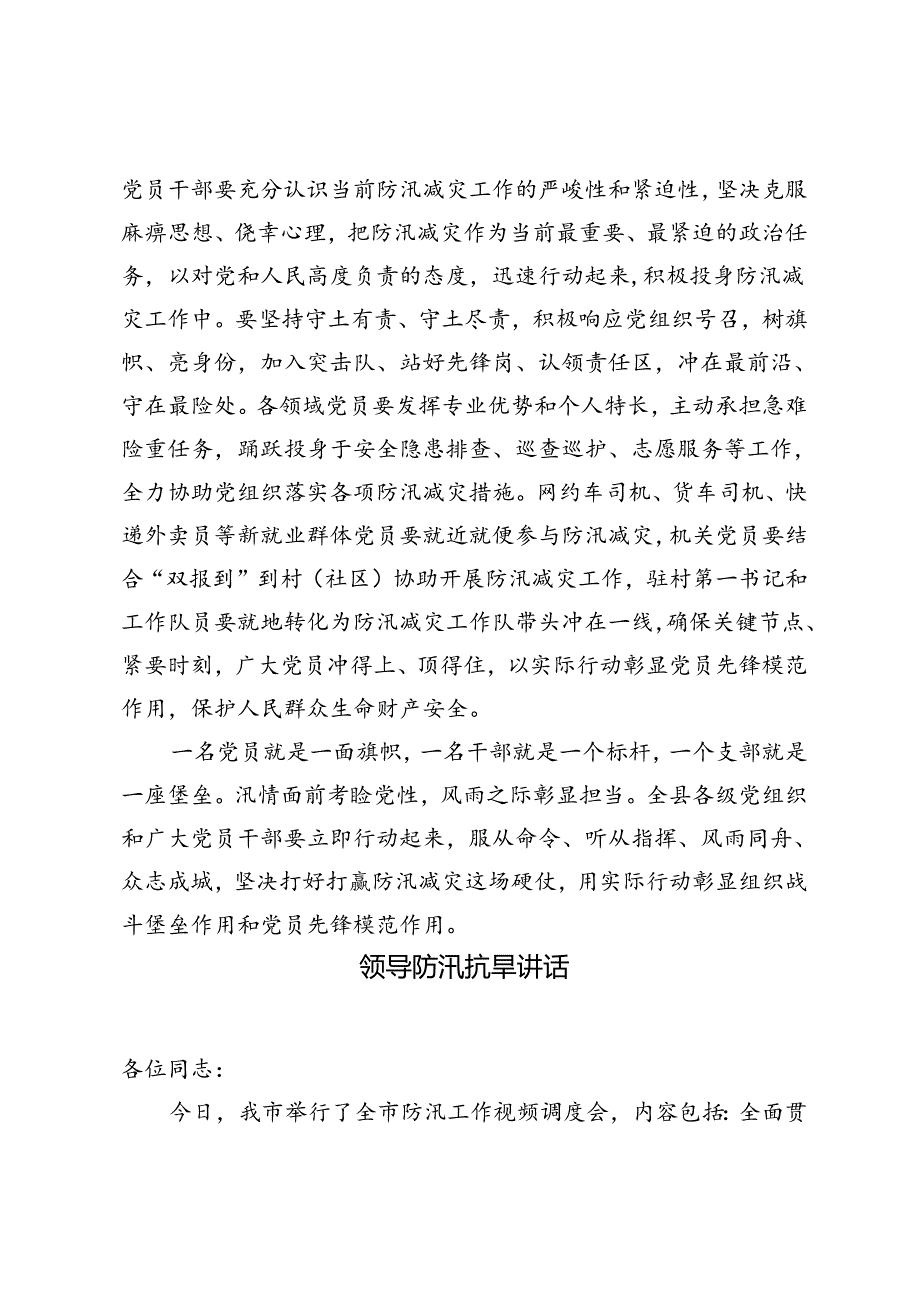 党员干部要充分认识当前防汛减灾工作的严峻性和紧迫性，坚决克服麻痹思想、侥幸心理，把防汛减灾作为当前最重要、最紧迫的政治任务，以对党和人民高度负责的态度，迅速行动起来，积极投身防汛减灾工作中。要坚持守土有责、守土尽责，积极响应党组织号召，树旗帜、亮身份，加入突击队、站好先锋岗、认领责任区，冲在最前沿、守在最险处。各领域党员要发挥专业优势和个人特长，主动承担急难险重任务，踊跃投身于安全隐患排查、巡查巡护、志愿服务等工作，全力协助党组织落实各项防汛减灾措施。网约车司机、货车司机、快递外卖员等新就业群体党员要就近就便参与防汛减灾，机关党员要结合“双报到”到村（社区）协助开展防汛减灾工作，驻村第一书记和工作队员要就地转化为防汛减灾工作队带头冲在一线，确保关键节点、紧要时刻，广大党员冲得上、顶得住，以实际行动彰显党员先锋模范作用，保护人民群众生命财产安全。

一名党员就是一面旗帜，一名干部就是一个标杆，一个支部就是一座堡垒。汛情面前考验党性，风雨之际彰显担当。全县各级党组织和广大党员干部要立即行动起来，服从命令、听从指挥、风雨同舟、众志成城，坚决打好打赢防汛减灾这场硬仗，用实际行动彰显组织战斗堡垒作用和党员先锋模范作用。

领导防汛抗旱讲话

各位同志：

今日，我市举行了全市防汛工作视频调度会，内容包括：全面贯